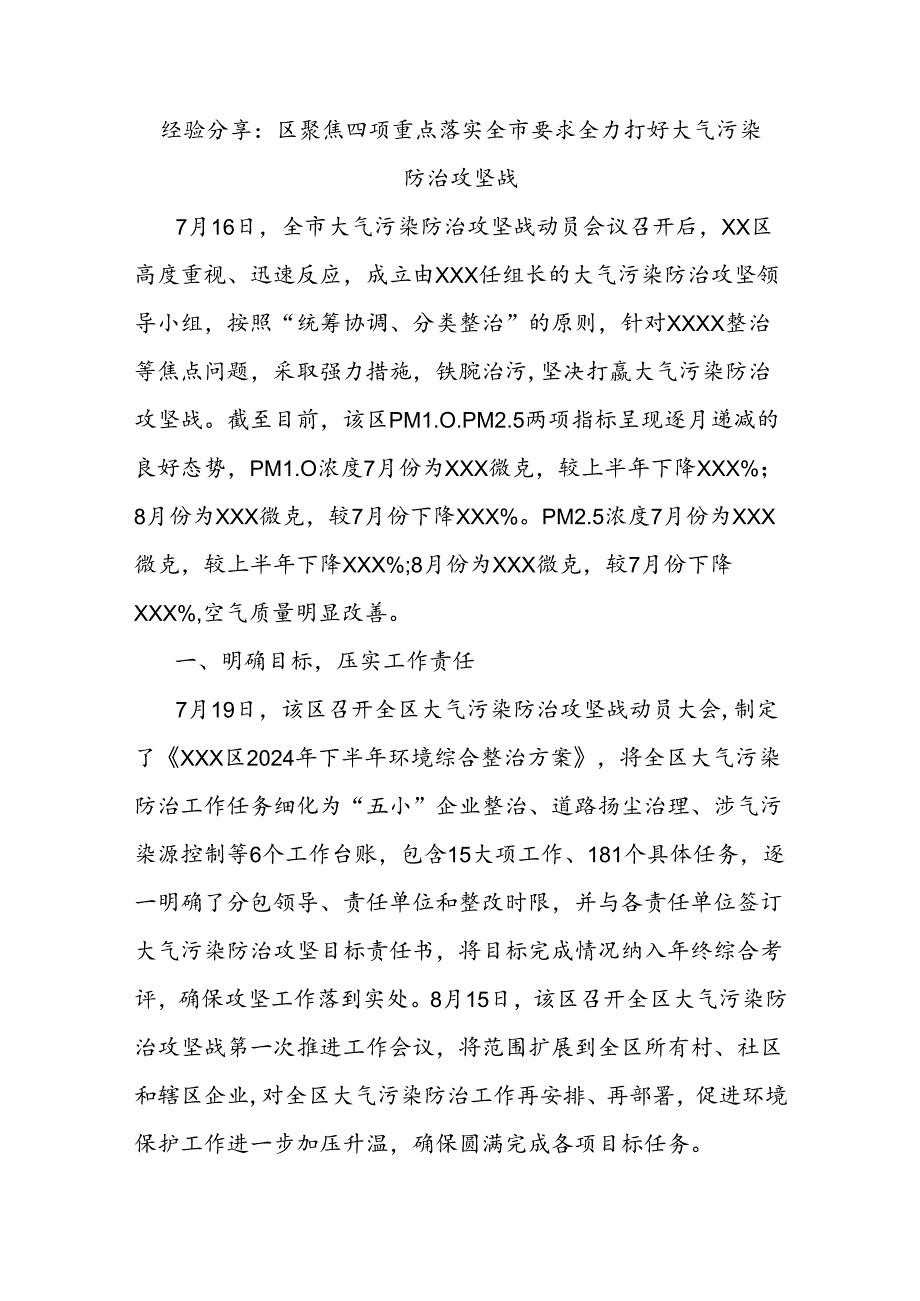 经验分享：区聚焦四项重点落实全市要求全力打好大气污染防治攻坚战

7月16日，全市大气污染防治攻坚战动员会议召开后，XX区高度重视、迅速反应，成立由XXX任组长的大气污染防治攻坚领导小组，按照“统筹协调、分类整治”的原则，针对XXXX整治等焦点问题，采取强力措施，铁腕治污，坚决打赢大气污染防治攻坚战。截至目前，该区PM1.O.PM2.5两项指标呈现逐月递减的良好态势，PM1.O浓度7月份为XXX微克，较上半年下降XXX%；8月份为XXX微克，较7月份下降XXX%。PM2.5浓度7月份为XXX微克，较上半年下降XXX%;8月份为XXX微克，较7月份下降XXX%,空气质量明显改善。

一、明确目标，压实工作责任

7月19日，该区召开全区大气污染防治攻坚战动员大会,制定了《XXX区2024年下半年环境综合整治方案》，将全区大气污染防治工作任务细化为“五小”企业整治、道路扬尘治理、涉气污染源控制等6个工作台账，包含15大项工作、181个具体任务，逐一明确了分包领导、责任单位和整改时限，并与各责任单位签订大气污染防治攻坚目标责任书，将目标完成情况纳入年终综合考评，确保攻坚工作落到实处。8月15日，该区召开全区大气污染防治攻坚战第一次推进工作会议，将范围扩展到全区所有村、社区和辖区企业,对全区大气污染防治工作再安排、再部署，促进环境保护工作进一步加压升温，确保圆满完成各项目标任务。